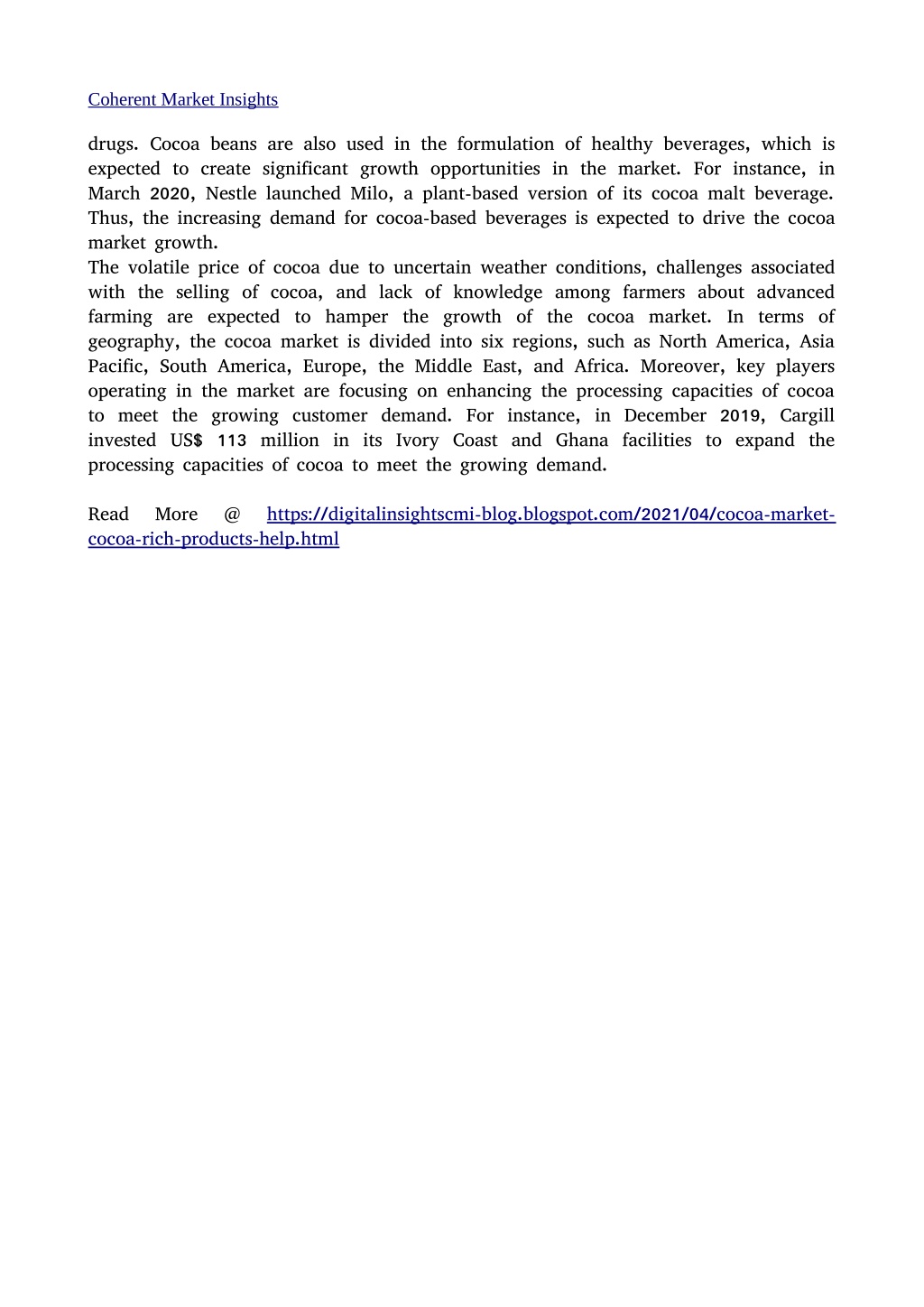 Coherent Market Insights

drugs. Cocoa beans are also used in the formulation of healthy beverages, which is expected to create significant growth opportunities in the market. For instance, in March 2020, Nestle launched Milo, a plant-based version of its cocoa malt beverage. Thus, the increasing demand for cocoa-based beverages is expected to drive the cocoa market growth.
The volatile price of cocoa due to uncertain weather conditions, challenges associated with the selling of cocoa, and lack of knowledge among farmers about advanced farming are expected to hamper the growth of the cocoa market. In terms of geography, the cocoa market is divided into six regions, such as North America, Asia Pacific, South America, Europe, the Middle East, and Africa. Moreover, key players operating in the market are focusing on enhancing the processing capacities of cocoa to meet the growing customer demand. For instance, in December 2019, Cargill invested US$ 113 million in its Ivory Coast and Ghana facilities to expand the processing capacities of cocoa to meet the growing demand.

Read More @ https://digitalinsightscmi-blog.blogspot.com/2021/04/cocoa-market-cocoa-rich-products-help.html